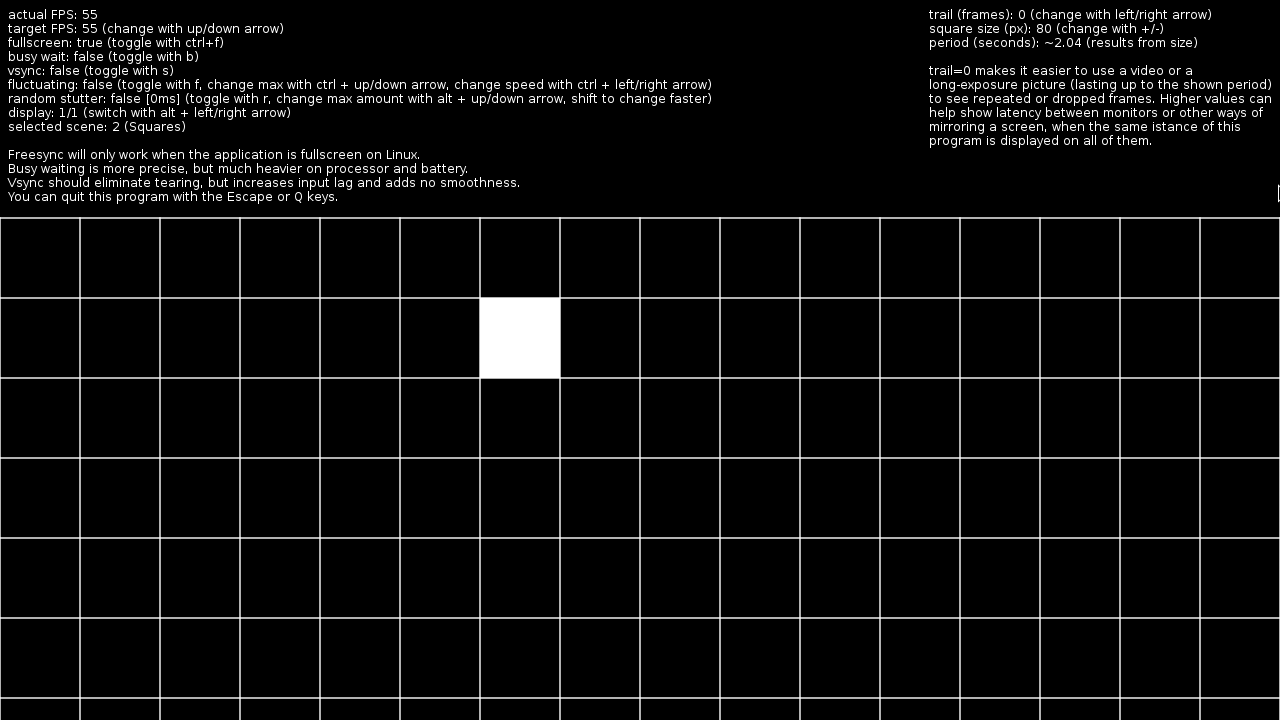 actual FPS: 55
target FPS: 55 (change with up/down arrow)
fullscreen: true (toggle with ctrl+f)
busy wait: false (toggle with b)
vsync: false (toggle with s)
fluctuating: false (toggle with f, change max with ctrl + up/down arrow, change speed with ctrl + left/right arrow)
random stutter: false [0ms] (toggle with r, change max amount with alt + up/down arrow, shift to change faster)
display: 1/1 (switch with alt + left/right arrow)
selected scene: 2 (Squares)

Freesync will only work when the application is fullscreen on Linux.
Busy waiting is more precise, but much heavier on processor and battery.
Vsync should eliminate tearing, but increases input lag and adds no smoothness.
You can quit this program with the Escape or Q keys.

trail (frames): 0 (change with left/right arrow)
square size (px): 80 (change with +/-)
period (seconds): ~2.04 (results from size)

trail=0 makes it easier to use a video or a long-exposure picture (lasting up to the shown period) to see repeated or dropped frames. Higher values can help show latency between monitors or other ways of mirroring a screen, when the same istance of this program is displayed on all of them.